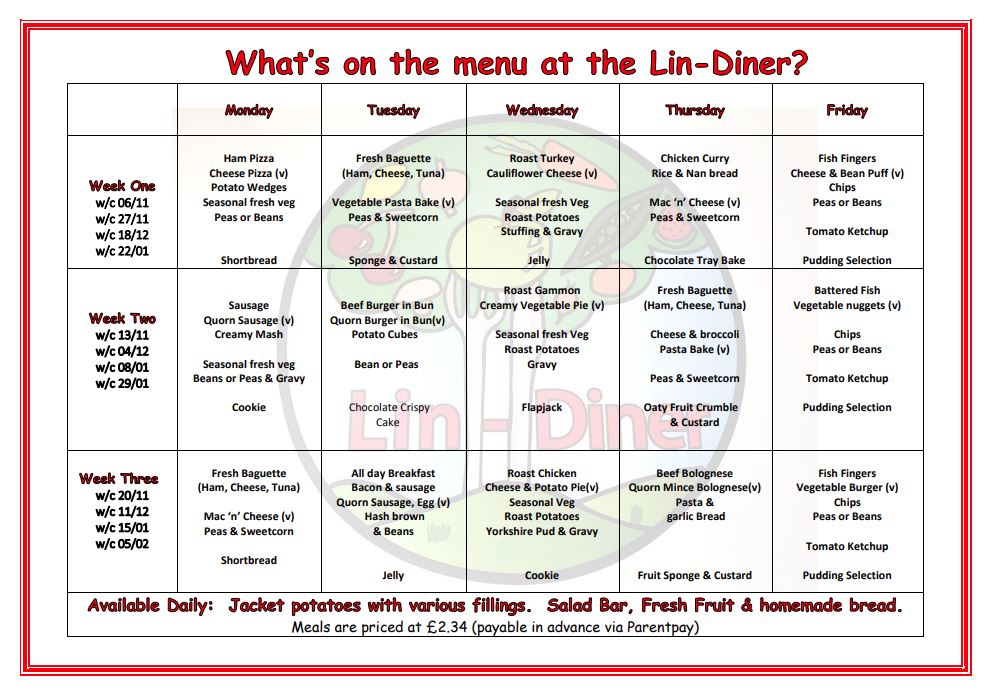 What's on the menu at the Lin-Diner?

| | Monday | Tuesday | Wednesday | Thursday | Friday |
|---|---|---|---|---|---|
| Week One w/c 06/11 w/c 27/11 w/c 18/12 w/c 22/01 | Ham Pizza Cheese Pizza (v) Potato Wedges Seasonal fresh veg Peas or Beans Shortbread | Fresh Baguette (Ham, Cheese, Tuna) Vegetable Pasta Bake (v) Peas & Sweetcorn Sponge & Custard | Roast Turkey Cauliflower Cheese (v) Seasonal fresh Veg Roast Potatoes Stuffing & Gravy Jelly | Chicken Curry Rice & Nan bread Mac 'n' Cheese (v) Peas & Sweetcorn Chocolate Tray Bake | Fish Fingers Cheese & Bean Puff (v) Chips Peas or Beans Tomato Ketchup Pudding Selection |
| Week Two w/c 13/11 w/c 04/12 w/c 08/01 w/c 29/01 | Sausage Quorn Sausage (v) Creamy Mash Seasonal fresh veg Beans or Peas & Gravy Cookie | Beef Burger in Bun Quorn Burger in Bun(v) Potato Cubes Bean or Peas Chocolate Crispy Cake | Roast Gammon Creamy Vegetable Pie (v) Seasonal fresh Veg Roast Potatoes Gravy Flapjack | Fresh Baguette (Ham, Cheese, Tuna) Cheese & broccoli Pasta Bake (v) Peas & Sweetcorn Oaty Fruit Crumble & Custard | Battered Fish Vegetable nuggets (v) Chips Peas or Beans Tomato Ketchup Pudding Selection |
| Week Three w/c 20/11 w/c 11/12 w/c 15/01 w/c 05/02 | Fresh Baguette (Ham, Cheese, Tuna) Mac 'n' Cheese (v) Peas & Sweetcorn Shortbread | All day Breakfast Bacon & sausage Quorn Sausage, Egg (v) Hash brown & Beans Jelly | Roast Chicken Cheese & Potato Pie(v) Seasonal Veg Roast Potatoes Yorkshire Pud & Gravy Cookie | Beef Bolognese Quorn Mince Bolognese(v) Pasta & garlic Bread Fruit Sponge & Custard | Fish Fingers Vegetable Burger (v) Chips Peas or Beans Tomato Ketchup Pudding Selection |

Available Daily: Jacket potatoes with various fillings. Salad Bar, Fresh Fruit & homemade bread.
Meals are priced at £2.34 (payable in advance via Parentpay)

Lin - Diner